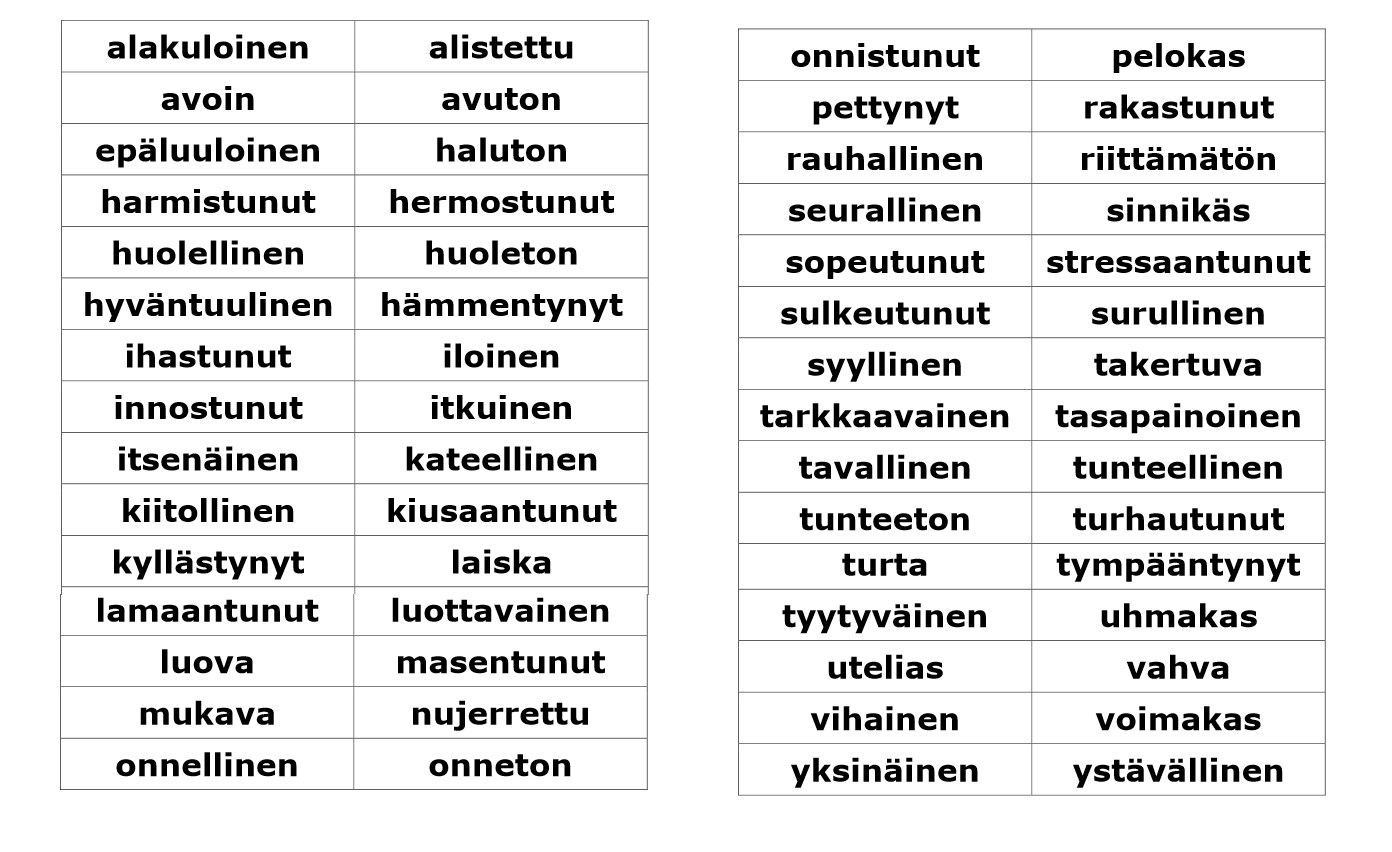 | alakuloinen | alistettu |
|---|---|
| avoin | avuton |
| epäluuloinen | haluton |
| harmistunut | hermostunut |
| huolellinen | huoleton |
| hyväntuulinen | hämmentynyt |
| ihastunut | iloinen |
| innostunut | itkuinen |
| itsenäinen | kateellinen |
| kiitollinen | kiusaantunut |
| kyllästynyt | laiska |
| lamaantunut | luottavainen |
| luova | masentunut |
| mukava | nujerrettu |
| onnellinen | onneton |

| onnistunut | pelokas |
|---|---|
| pettynyt | rakastunut |
| rauhallinen | riittämätön |
| seurallinen | sinnikäs |
| sopeutunut | stressaantunut |
| sulkeutunut | surullinen |
| syyllinen | takertuva |
| tarkkaavainen | tasapainoinen |
| tavallinen | tunteellinen |
| tunteeton | turhautunut |
| turta | tympääntynyt |
| tyytyväinen | uhmakas |
| utelias | vahva |
| vihainen | voimakas |
| yksinäinen | ystävällinen |